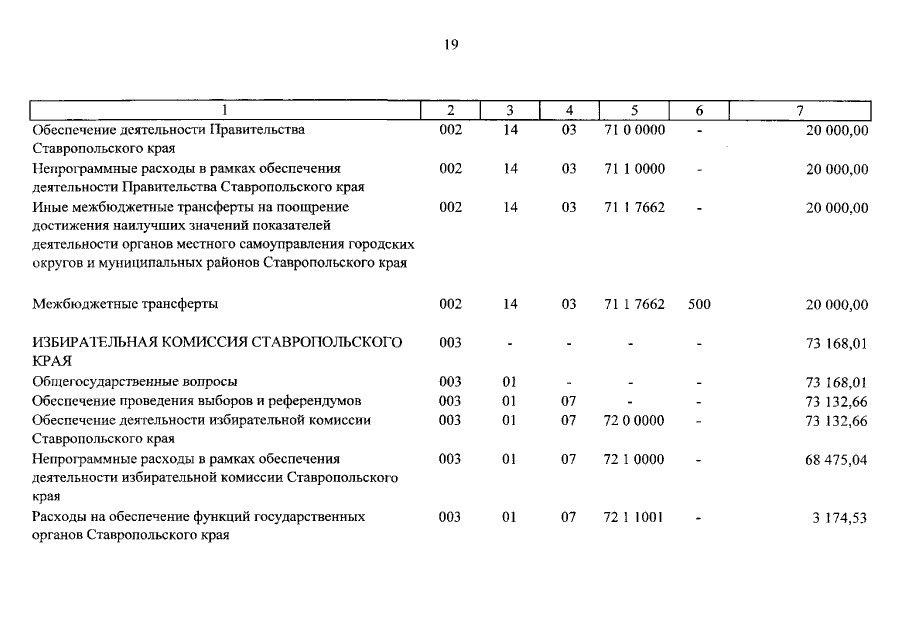 19

| 1 | 2 | 3 | 4 | 5 | 6 | 7 |
|---|---|---|---|---|---|---|
| Обеспечение деятельности Правительства Ставропольского края | 002 | 14 | 03 | 71 0 0000 | - | 20 000,00 |
| Непрограммные расходы в рамках обеспечения деятельности Правительства Ставропольского края | 002 | 14 | 03 | 71 1 0000 | - | 20 000,00 |
| Иные межбюджетные трансферты на поощрение достижения наилучших значений показателей деятельности органов местного самоуправления городских округов и муниципальных районов Ставропольского края | 002 | 14 | 03 | 71 1 7662 | - | 20 000,00 |
| Межбюджетные трансферты | 002 | 14 | 03 | 71 1 7662 | 500 | 20 000,00 |
| ИЗБИРАТЕЛЬНАЯ КОМИССИЯ СТАВРОПОЛЬСКОГО КРАЯ | 003 | - | - | - | - | 73 168,01 |
| Общегосударственные вопросы | 003 | 01 | - | - | - | 73 168,01 |
| Обеспечение проведения выборов и референдумов | 003 | 01 | 07 | - | - | 73 132,66 |
| Обеспечение деятельности избирательной комиссии Ставропольского края | 003 | 01 | 07 | 72 0 0000 | - | 73 132,66 |
| Непрограммные расходы в рамках обеспечения деятельности избирательной комиссии Ставропольского края | 003 | 01 | 07 | 72 1 0000 | - | 68 475,04 |
| Расходы на обеспечение функций государственных органов Ставропольского края | 003 | 01 | 07 | 72 1 1001 | - | 3 174,53 |